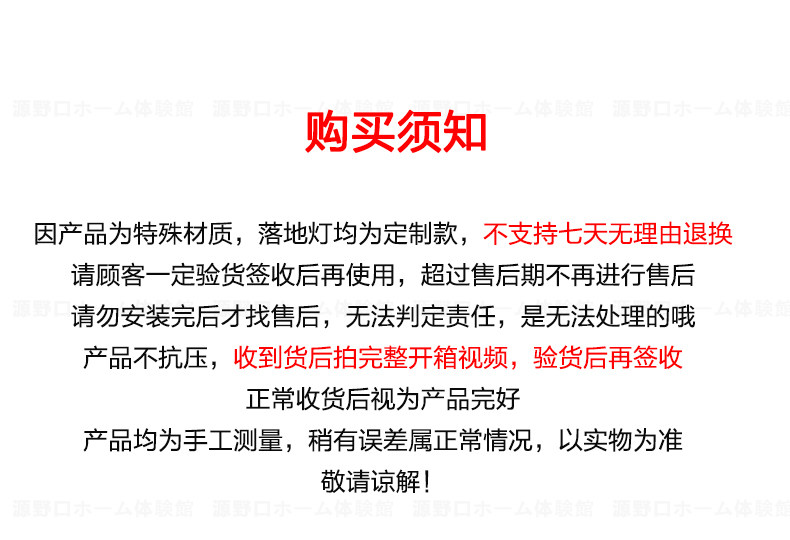 购买须知

因产品为特殊材质，落地灯均为定制款，不支持七天无理由退换

请顾客一定验货签收后再使用，超过售后期不再进行售后

请勿安装完后才找售后，无法判定责任，是无法处理的哦

产品不抗压，收到货后拍完整开箱视频，验货后再签收

正常收货后视为产品完好

产品均为手工测量，稍有误差属正常情况，以实物为准

敬请谅解！

源野口ホーム体験館